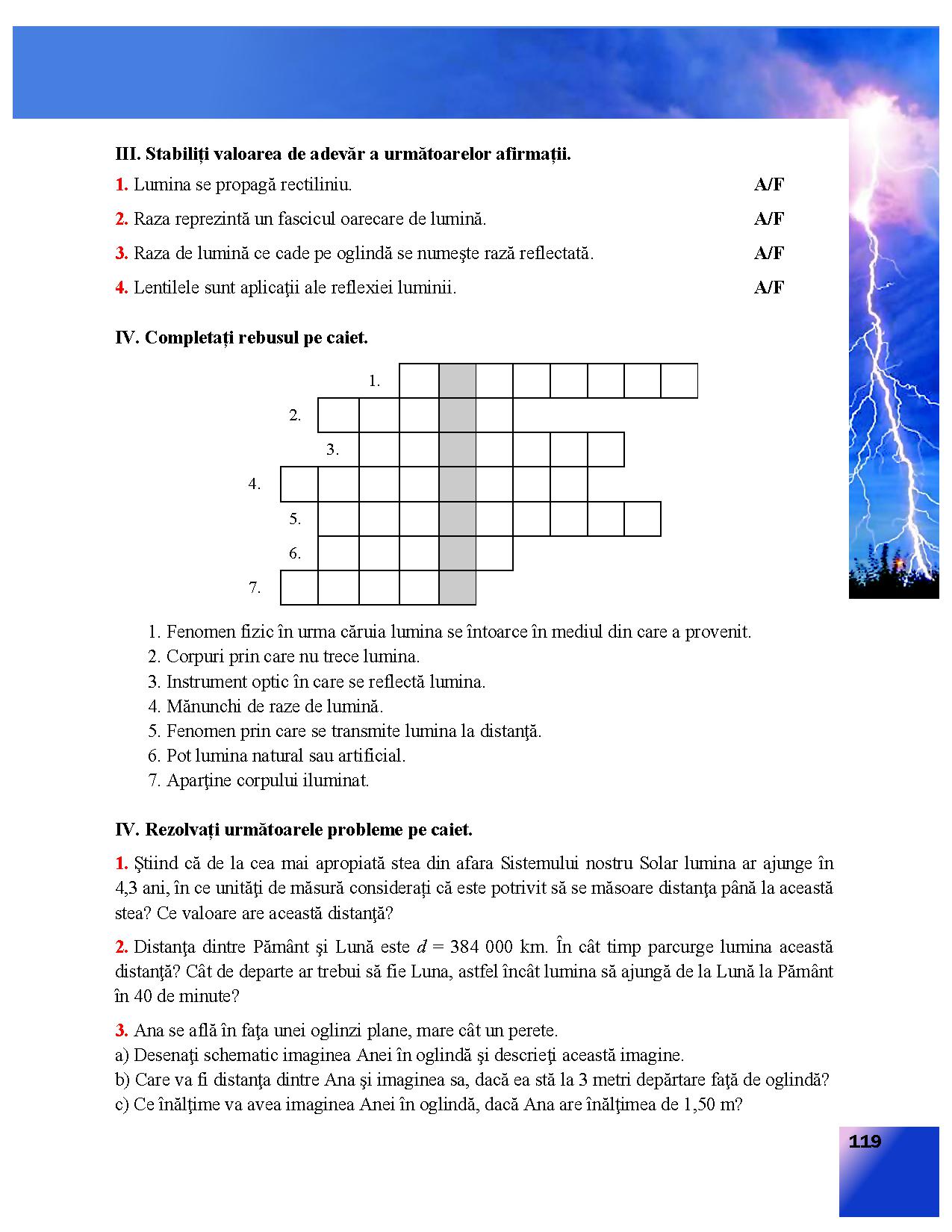 III. Stabiliți valoarea de adevăr a următoarelor afirmații.

1. Lumina se propagă rectiliniu. A/F

2. Raza reprezintă un fascicul oarecare de lumină. A/F

3. Raza de lumină ce cade pe oglindă se numeşte rază reflectată. A/F

4. Lentilele sunt aplicaţii ale reflexiei luminii. A/F

IV. Completați rebusul pe caiet.

1.
2.
3.
4.
5.
6.
7.

1. Fenomen fizic în urma căruia lumina se întoarce în mediul din care a provenit.
2. Corpuri prin care nu trece lumina.
3. Instrument optic în care se reflectă lumina.
4. Mănunchi de raze de lumină.
5. Fenomen prin care se transmite lumina la distanţă.
6. Pot lumina natural sau artificial.
7. Aparţine corpului iluminat.

IV. Rezolvați următoarele probleme pe caiet.

1. Ştiind că de la cea mai apropiată stea din afara Sistemului nostru Solar lumina ar ajunge în 4,3 ani, în ce unităţi de măsură consideraţi că este potrivit să se măsoare distanţa până la această stea? Ce valoare are această distanţă?

2. Distanţa dintre Pământ şi Lună este $d$ = 384 000 km. În cât timp parcurge lumina această distanţă? Cât de departe ar trebui să fie Luna, astfel încât lumina să ajungă de la Lună la Pământ în 40 de minute?

3. Ana se află în faţa unei oglinzi plane, mare cât un perete.
a) Desenaţi schematic imaginea Anei în oglindă şi descrieţi această imagine.
b) Care va fi distanţa dintre Ana şi imaginea sa, dacă ea stă la 3 metri depărtare faţă de oglindă?
c) Ce înălţime va avea imaginea Anei în oglindă, dacă Ana are înălţimea de 1,50 m?

119